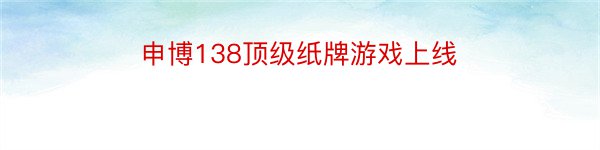 申博138顶级纸牌游戏上线